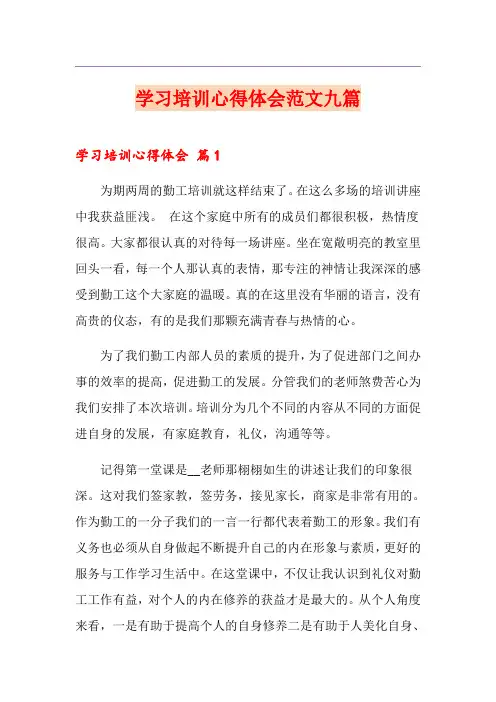 学习培训心得体会范文九篇

学习培训心得体会 篇1

为期两周的勤工培训就这样结束了。在这么多场的培训讲座中我获益匪浅。 在这个家庭中所有的成员们都很积极，热情度很高。大家都很认真的对待每一场讲座。坐在宽敞明亮的教室里回头一看，每一个人那认真的表情，那专注的神情让我深深的感受到勤工这个大家庭的温暖。真的在这里没有华丽的语言，没有高贵的仪态，有的是我们那颗充满青春与热情的心。

为了我们勤工内部人员的素质的提升，为了促进部门之间办事的效率的提高，促进勤工的发展。分管我们的老师煞费苦心为我们安排了本次培训。培训分为几个不同的内容从不同的方面促进自身的发展，有家庭教育，礼仪，沟通等等。

记得第一堂课是__老师那栩栩如生的讲述让我们的印象很深。这对我们签家教，签劳务，接见家长，商家是非常有用的。作为勤工的一分子我们的一言一行都代表着勤工的形象。我们有义务也必须从自身做起不断提升自己的内在形象与素质，更好的服务与工作学习生活中。在这堂课中，不仅让我认识到礼仪对勤工工作有益，对个人的内在修养的获益才是最大的。从个人角度来看，一是有助于提高个人的自身修养二是有助于人美化自身、